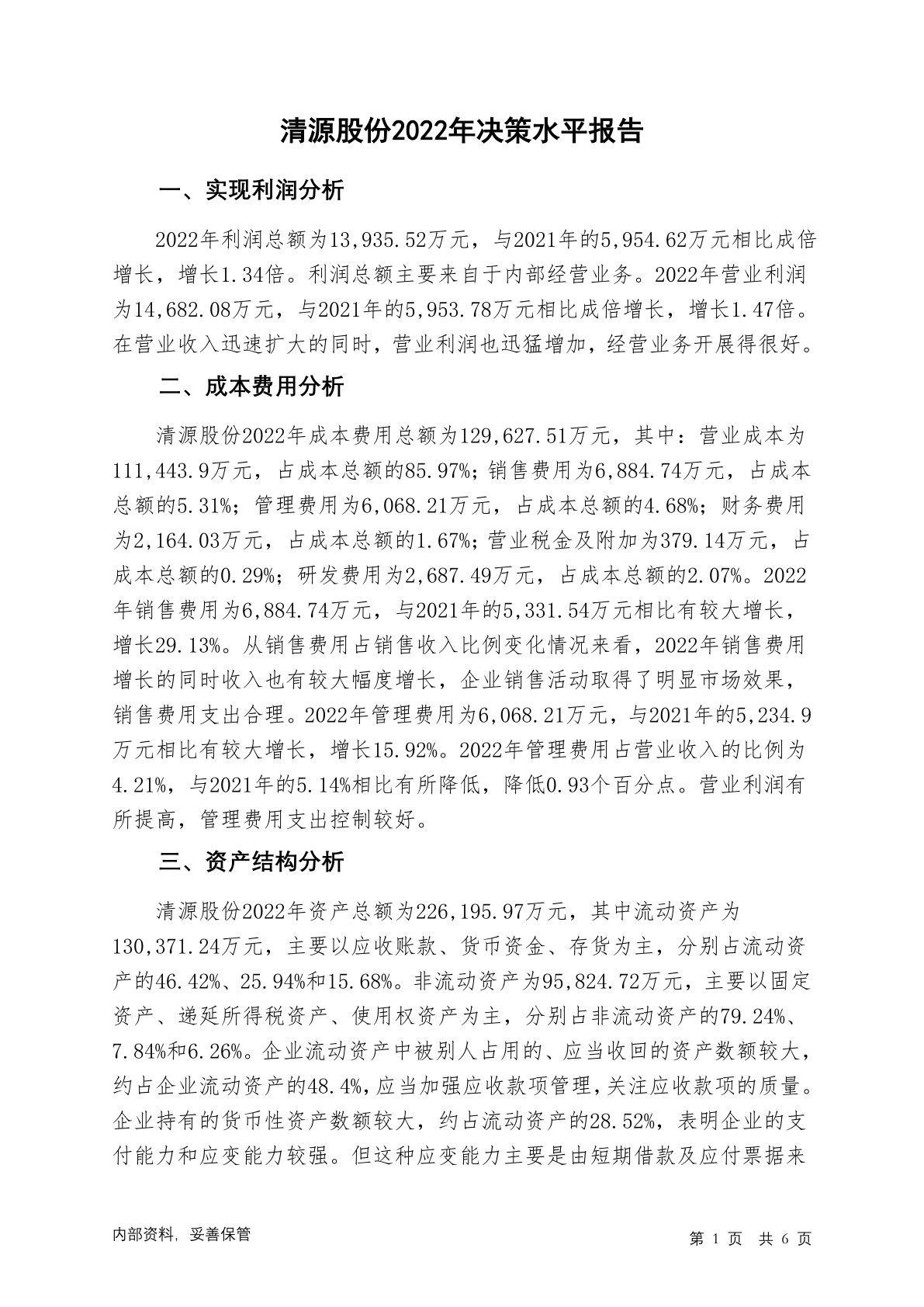 清源股份2022年决策水平报告

一、实现利润分析

2022年利润总额为13,935.52万元，与2021年的5,954.62万元相比成倍增长，增长1.34倍。利润总额主要来自于内部经营业务。2022年营业利润为14,682.08万元，与2021年的5,953.78万元相比成倍增长，增长1.47倍。在营业收入迅速扩大的同时，营业利润也迅猛增加，经营业务开展得很好。

二、成本费用分析

清源股份2022年成本费用总额为129,627.51万元，其中：营业成本为111,443.9万元，占成本总额的85.97%；销售费用为6,884.74万元，占成本总额的5.31%；管理费用为6,068.21万元，占成本总额的4.68%；财务费用为2,164.03万元，占成本总额的1.67%；营业税金及附加为379.14万元，占成本总额的0.29%；研发费用为2,687.49万元，占成本总额的2.07%。2022年销售费用为6,884.74万元，与2021年的5,331.54万元相比有较大增长，增长29.13%。从销售费用占销售收入比例变化情况来看，2022年销售费用增长的同时收入也有较大幅度增长，企业销售活动取得了明显市场效果，销售费用支出合理。2022年管理费用为6,068.21万元，与2021年的5,234.9万元相比有较大增长，增长15.92%。2022年管理费用占营业收入的比例为4.21%，与2021年的5.14%相比有所降低，降低0.93个百分点。营业利润有所提高，管理费用支出控制较好。

三、资产结构分析

清源股份2022年资产总额为226,195.97万元，其中流动资产为130,371.24万元，主要以应收账款、货币资金、存货为主，分别占流动资产的46.42%、25.94%和15.68%。非流动资产为95,824.72万元，主要以固定资产、递延所得税资产、使用权资产为主，分别占非流动资产的79.24%、7.84%和6.26%。企业流动资产中被别人占用的、应当收回的资产数额较大，约占企业流动资产的48.4%，应当加强应收款项管理，关注应收款项的质量。企业持有的货币性资产数额较大，约占流动资产的28.52%，表明企业的支付能力和应变能力较强。但这种应变能力主要是由短期借款及应付票据来

内部资料，妥善保管

第 1 页 共 6 页